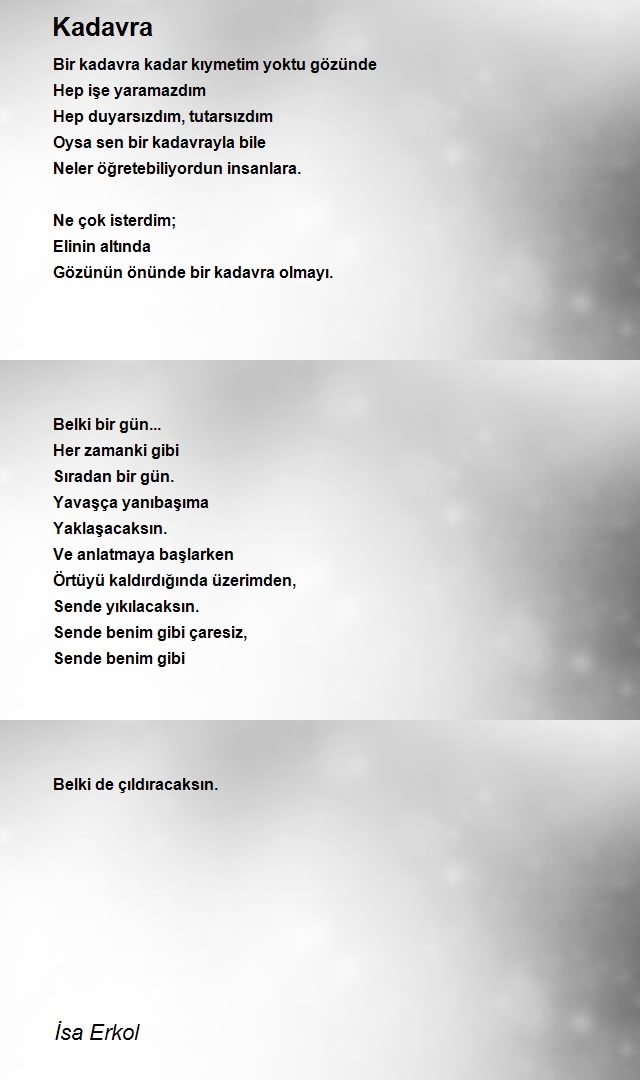 Kadavra

Bir kadavra kadar kıymetim yoktu gözünde
Hep işe yaramazdım
Hep duyarsızdım, tutarsızdım
Oysa sen bir kadavrayla bile
Neler öğretebiliyordun insanlara.

Ne çok isterdim;
Elinin altında
Gözünün önünde bir kadavra olmayı.

Belki bir gün...
Her zamanki gibi
Sıradan bir gün.
Yavaşça yanıbaşıma
Yaklaşacaksın.
Ve anlatmaya başlarken
Örtüyü kaldırdığında üzerimden,
Sende yıkılacaksın.
Sende benim gibi çaresiz,
Sende benim gibi

Belki de çıldıracaksın.

İsa Erkol